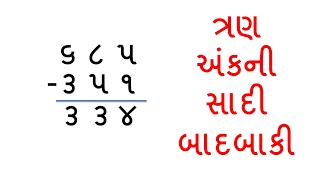 ૬ ૮ ૫
- ૩ ૫ ૧
૩ ૩ ૪

ત્રણ
અંકની
સાદી
બાદબાકી